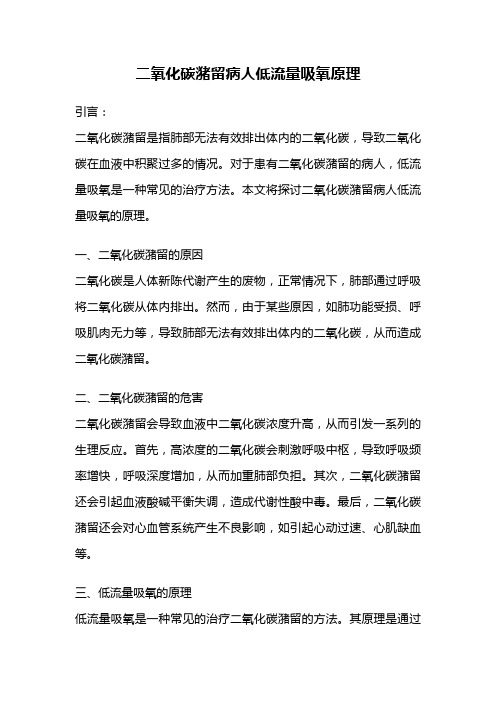 二氧化碳潴留病人低流量吸氧原理

引言：

二氧化碳潴留是指肺部无法有效排出体内的二氧化碳，导致二氧化碳在血液中积聚过多的情况。对于患有二氧化碳潴留的病人，低流量吸氧是一种常见的治疗方法。本文将探讨二氧化碳潴留病人低流量吸氧的原理。

一、二氧化碳潴留的原因

二氧化碳是人体新陈代谢产生的废物，正常情况下，肺部通过呼吸将二氧化碳从体内排出。然而，由于某些原因，如肺功能受损、呼吸肌肉无力等，导致肺部无法有效排出体内的二氧化碳，从而造成二氧化碳潴留。

二、二氧化碳潴留的危害

二氧化碳潴留会导致血液中二氧化碳浓度升高，从而引发一系列的生理反应。首先，高浓度的二氧化碳会刺激呼吸中枢，导致呼吸频率增快，呼吸深度增加，从而加重肺部负担。其次，二氧化碳潴留还会引起血液酸碱平衡失调，造成代谢性酸中毒。最后，二氧化碳潴留还会对心血管系统产生不良影响，如引起心动过速、心肌缺血等。

三、低流量吸氧的原理

低流量吸氧是一种常见的治疗二氧化碳潴留的方法。其原理是通过